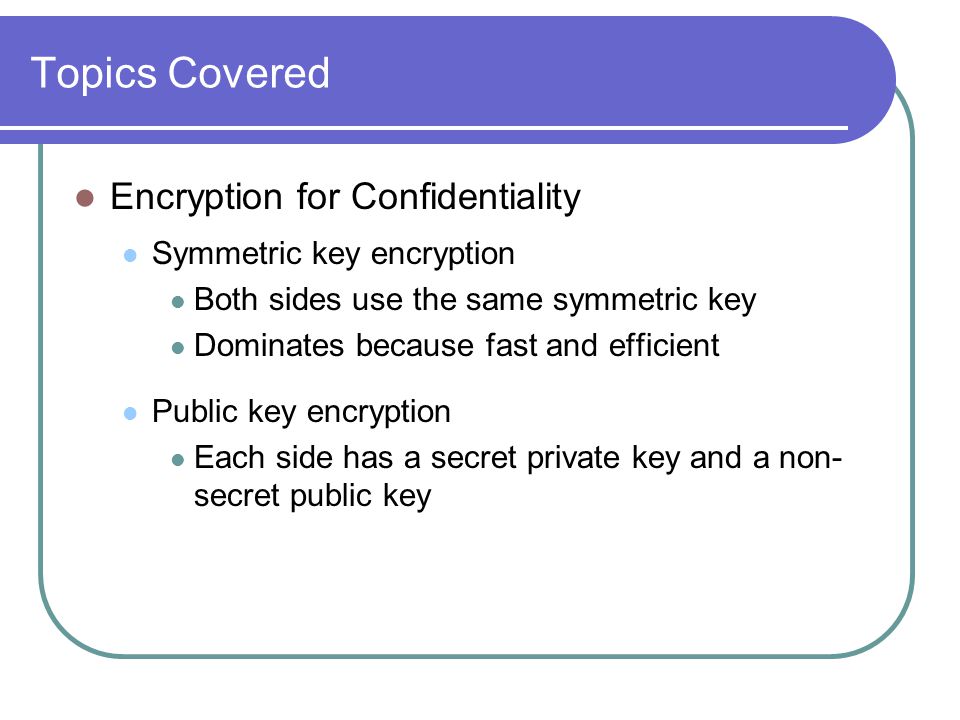 Topics Covered

Encryption for Confidentiality

Symmetric key encryption

Both sides use the same symmetric key

Dominates because fast and efficient

Public key encryption

Each side has a secret private key and a non-secret public key